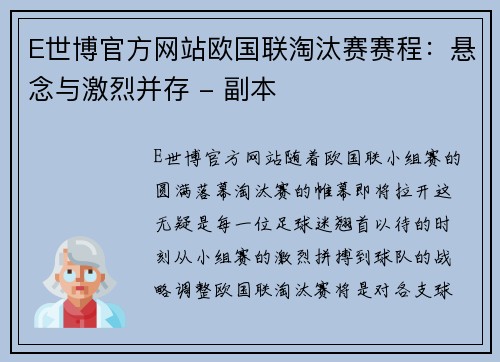 E世博官方网站欧国联淘汰赛赛程：悬念与激烈并存 – 副本

E世博官方网站随着欧国联小组赛的圆满落幕淘汰赛的帷幕即将拉开这无疑是每一位足球迷翘首以待的时刻从小组赛的激烈拼搏到球队的战略调整欧国联淘汰赛将是对各支球